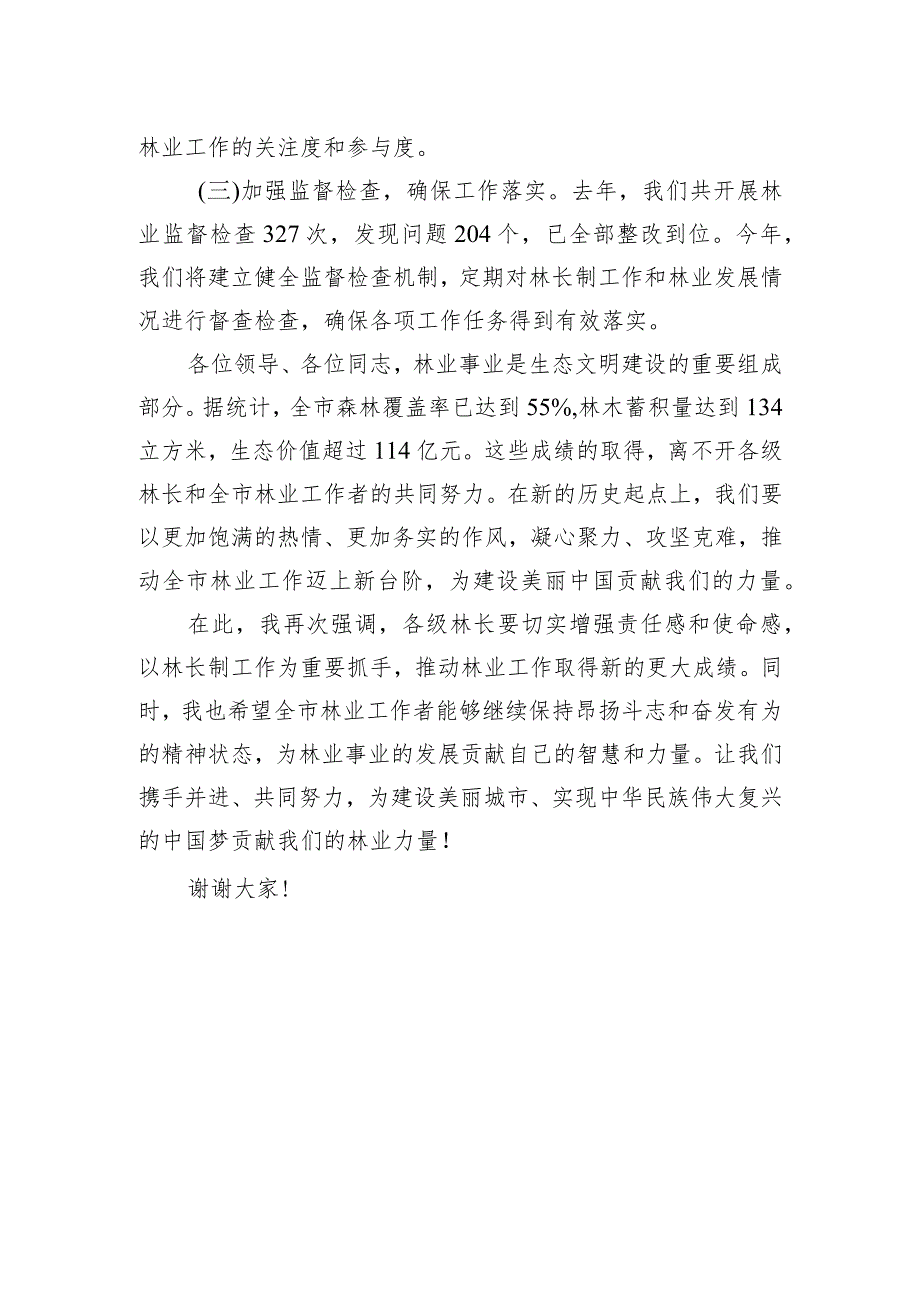 林业工作的关注度和参与度。

(三)加强监督检查，确保工作落实。去年，我们共开展林业监督检查327次，发现问题204个，已全部整改到位。今年，我们将建立健全监督检查机制，定期对林长制工作和林业发展情况进行督查检查，确保各项工作任务得到有效落实。

各位领导、各位同志，林业事业是生态文明建设的重要组成部分。据统计，全市森林覆盖率已达到55%,林木蓄积量达到134立方米，生态价值超过114亿元。这些成绩的取得，离不开各级林长和全市林业工作者的共同努力。在新的历史起点上，我们要以更加饱满的热情、更加务实的作风，凝心聚力、攻坚克难，推动全市林业工作迈上新台阶，为建设美丽中国贡献我们的力量。

在此，我再次强调，各级林长要切实增强责任感和使命感，以林长制工作为重要抓手，推动林业工作取得新的更大成绩。同时，我也希望全市林业工作者能够继续保持昂扬斗志和奋发有为的精神状态，为林业事业的发展贡献自己的智慧和力量。让我们携手并进、共同努力，为建设美丽城市、实现中华民族伟大复兴的中国梦贡献我们的林业力量！

谢谢大家！